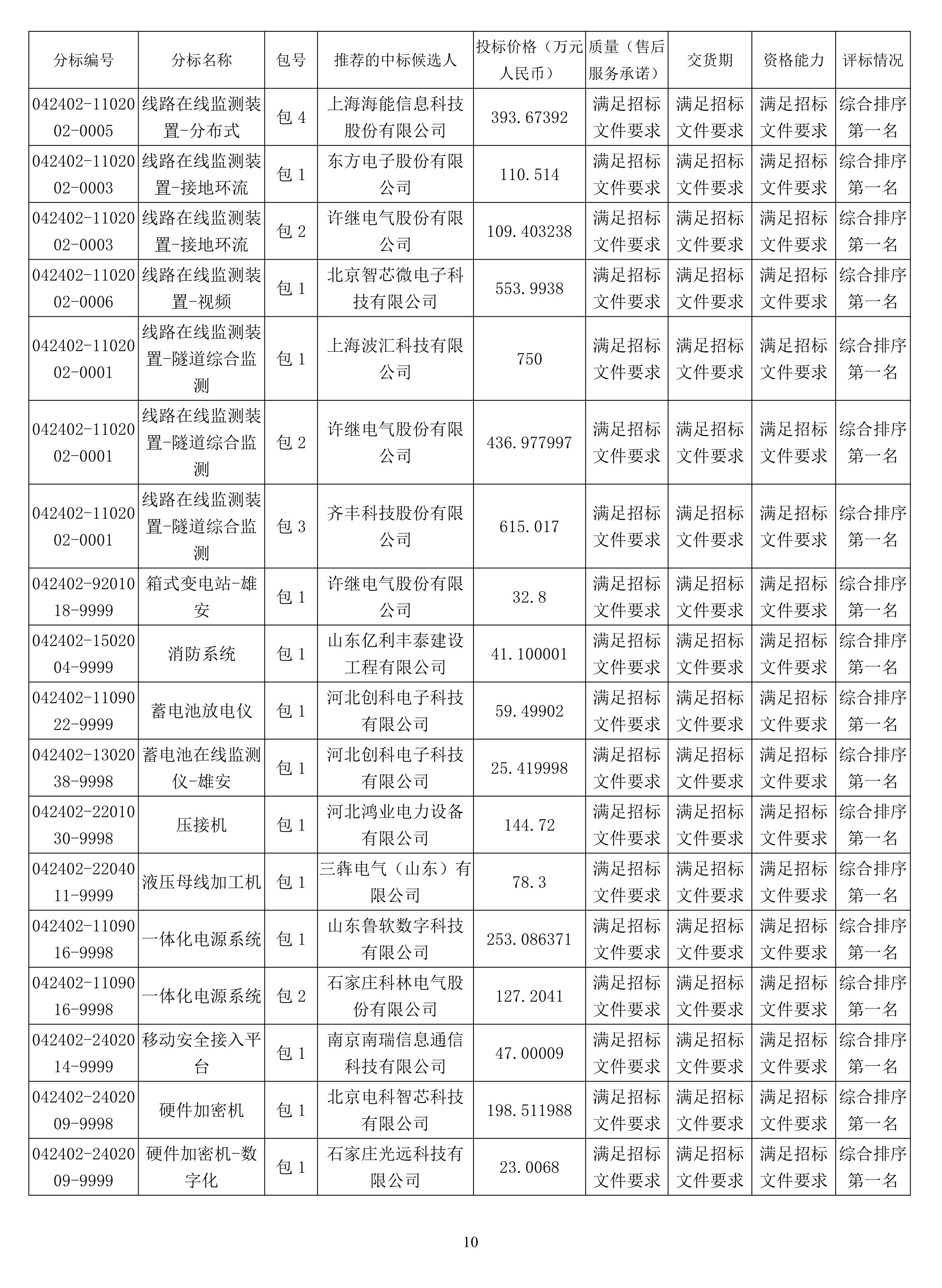 | 分标编号 | 分标名称 | 包号 | 推荐的中标候选人 | 投标价格（万元人民币） | 质量（售后服务承诺） | 交货期 | 资格能力 | 评标情况 |
|---|---|---|---|---|---|---|---|---|
| 042402-1102002-0005 | 线路在线监测装置-分布式 | 包 4 | 上海海能信息科技股份有限公司 | 393.67392 | 满足招标文件要求 | 满足招标文件要求 | 满足招标文件要求 | 综合排序第一名 |
| 042402-1102002-0003 | 线路在线监测装置-接地环流 | 包 1 | 东方电子股份有限公司 | 110.514 | 满足招标文件要求 | 满足招标文件要求 | 满足招标文件要求 | 综合排序第一名 |
| 042402-1102002-0003 | 线路在线监测装置-接地环流 | 包 2 | 许继电气股份有限公司 | 109.403238 | 满足招标文件要求 | 满足招标文件要求 | 满足招标文件要求 | 综合排序第一名 |
| 042402-1102002-0006 | 线路在线监测装置-视频 | 包 1 | 北京智芯微电子科技有限公司 | 553.9938 | 满足招标文件要求 | 满足招标文件要求 | 满足招标文件要求 | 综合排序第一名 |
| 042402-1102002-0001 | 线路在线监测装置-隧道综合监测 | 包 1 | 上海波汇科技有限公司 | 750 | 满足招标文件要求 | 满足招标文件要求 | 满足招标文件要求 | 综合排序第一名 |
| 042402-1102002-0001 | 线路在线监测装置-隧道综合监测 | 包 2 | 许继电气股份有限公司 | 436.977997 | 满足招标文件要求 | 满足招标文件要求 | 满足招标文件要求 | 综合排序第一名 |
| 042402-1102002-0001 | 线路在线监测装置-隧道综合监测 | 包 3 | 齐丰科技股份有限公司 | 615.017 | 满足招标文件要求 | 满足招标文件要求 | 满足招标文件要求 | 综合排序第一名 |
| 042402-9201018-9999 | 箱式变电站-雄安 | 包 1 | 许继电气股份有限公司 | 32.8 | 满足招标文件要求 | 满足招标文件要求 | 满足招标文件要求 | 综合排序第一名 |
| 042402-1502004-9999 | 消防系统 | 包 1 | 山东亿利丰泰建设工程有限公司 | 41.100001 | 满足招标文件要求 | 满足招标文件要求 | 满足招标文件要求 | 综合排序第一名 |
| 042402-1109022-9999 | 蓄电池放电仪 | 包 1 | 河北创科电子科技有限公司 | 59.49902 | 满足招标文件要求 | 满足招标文件要求 | 满足招标文件要求 | 综合排序第一名 |
| 042402-1302038-9998 | 蓄电池在线监测仪-雄安 | 包 1 | 河北创科电子科技有限公司 | 25.419998 | 满足招标文件要求 | 满足招标文件要求 | 满足招标文件要求 | 综合排序第一名 |
| 042402-2201030-9998 | 压接机 | 包 1 | 河北鸿业电力设备有限公司 | 144.72 | 满足招标文件要求 | 满足招标文件要求 | 满足招标文件要求 | 综合排序第一名 |
| 042402-2204011-9999 | 液压母线加工机 | 包 1 | 三犇电气（山东）有限公司 | 78.3 | 满足招标文件要求 | 满足招标文件要求 | 满足招标文件要求 | 综合排序第一名 |
| 042402-1109016-9998 | 一体化电源系统 | 包 1 | 山东鲁软数字科技有限公司 | 253.086371 | 满足招标文件要求 | 满足招标文件要求 | 满足招标文件要求 | 综合排序第一名 |
| 042402-1109016-9998 | 一体化电源系统 | 包 2 | 石家庄科林电气股份有限公司 | 127.2041 | 满足招标文件要求 | 满足招标文件要求 | 满足招标文件要求 | 综合排序第一名 |
| 042402-2402014-9999 | 移动安全接入平台 | 包 1 | 南京南瑞信息通信科技有限公司 | 47.00009 | 满足招标文件要求 | 满足招标文件要求 | 满足招标文件要求 | 综合排序第一名 |
| 042402-2402009-9998 | 硬件加密机 | 包 1 | 北京电科智芯科技有限公司 | 198.511988 | 满足招标文件要求 | 满足招标文件要求 | 满足招标文件要求 | 综合排序第一名 |
| 042402-2402009-9999 | 硬件加密机-数字化 | 包 1 | 石家庄光远科技有限公司 | 23.0068 | 满足招标文件要求 | 满足招标文件要求 | 满足招标文件要求 | 综合排序第一名 |

10